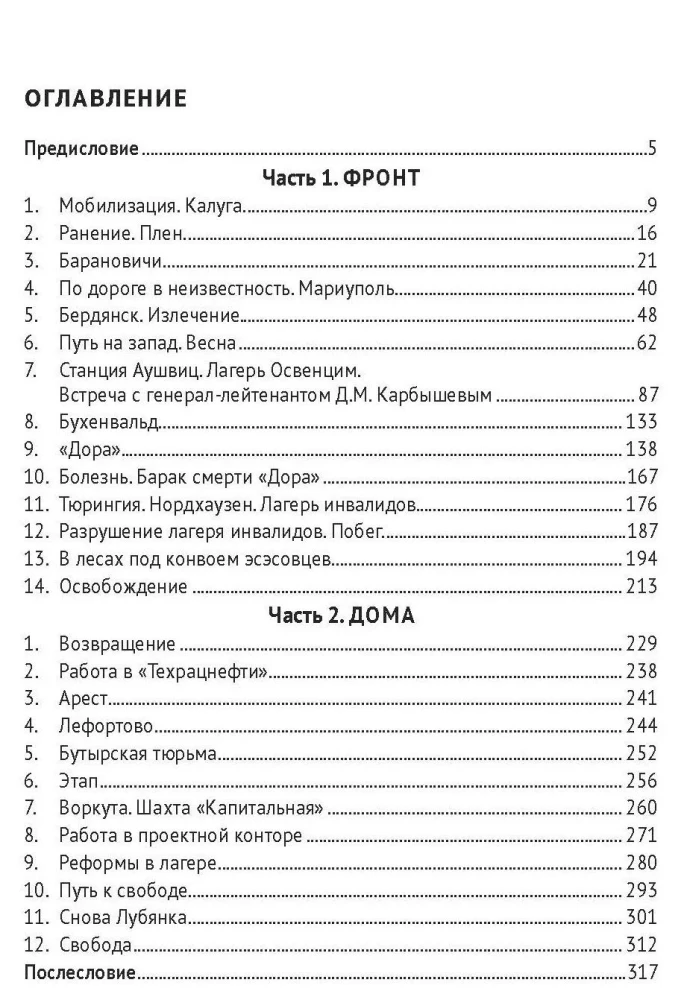 ОГЛАВЛЕНИЕ

Предисловие 5

Часть 1. ФРОНТ

1. Мобилизация. Калуга 9
2. Ранение. Плен 16
3. Барановичи 21
4. По дороге в неизвестность. Мариуполь 40
5. Бердянск. Излечение 48
6. Путь на запад. Весна 62
7. Станция Аушвиц. Лагерь Освенцим. Встреча с генерал-лейтенантом Д.М. Карбышевым 87
8. Бухенвальд 133
9. «Дора» 138
10. Болезнь. Барак смерти «Дора» 167
11. Тюрингия. Нордхаузен. Лагерь инвалидов 176
12. Разрушение лагеря инвалидов. Побег 187
13. В лесах под конвоем эсэсовцев 194
14. Освобождение 213

Часть 2. ДОМА

1. Возвращение 229
2. Работа в «Техрацнефти» 238
3. Арест 241
4. Лефортово 244
5. Бутырская тюрьма 252
6. Этап 256
7. Воркута. Шахта «Капитальная» 260
8. Работа в проектной конторе 271
9. Реформы в лагере 280
10. Путь к свободе 293
11. Снова Лубянка 301
12. Свобода 312

Послесловие 317